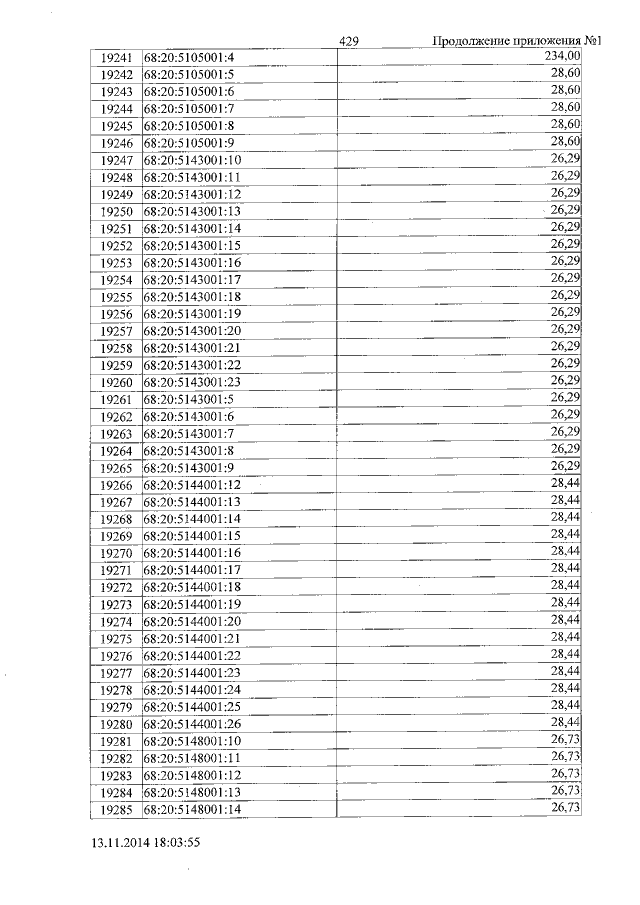 429 Продолжение приложения №1

| | | |
|---|---|---|
| 19241 | 68:20:5105001:4 | 234,00 |
| 19242 | 68:20:5105001:5 | 28,60 |
| 19243 | 68:20:5105001:6 | 28,60 |
| 19244 | 68:20:5105001:7 | 28,60 |
| 19245 | 68:20:5105001:8 | 28,60 |
| 19246 | 68:20:5105001:9 | 28,60 |
| 19247 | 68:20:5143001:10 | 26,29 |
| 19248 | 68:20:5143001:11 | 26,29 |
| 19249 | 68:20:5143001:12 | 26,29 |
| 19250 | 68:20:5143001:13 | 26,29 |
| 19251 | 68:20:5143001:14 | 26,29 |
| 19252 | 68:20:5143001:15 | 26,29 |
| 19253 | 68:20:5143001:16 | 26,29 |
| 19254 | 68:20:5143001:17 | 26,29 |
| 19255 | 68:20:5143001:18 | 26,29 |
| 19256 | 68:20:5143001:19 | 26,29 |
| 19257 | 68:20:5143001:20 | 26,29 |
| 19258 | 68:20:5143001:21 | 26,29 |
| 19259 | 68:20:5143001:22 | 26,29 |
| 19260 | 68:20:5143001:23 | 26,29 |
| 19261 | 68:20:5143001:5 | 26,29 |
| 19262 | 68:20:5143001:6 | 26,29 |
| 19263 | 68:20:5143001:7 | 26,29 |
| 19264 | 68:20:5143001:8 | 26,29 |
| 19265 | 68:20:5143001:9 | 26,29 |
| 19266 | 68:20:5144001:12 | 28,44 |
| 19267 | 68:20:5144001:13 | 28,44 |
| 19268 | 68:20:5144001:14 | 28,44 |
| 19269 | 68:20:5144001:15 | 28,44 |
| 19270 | 68:20:5144001:16 | 28,44 |
| 19271 | 68:20:5144001:17 | 28,44 |
| 19272 | 68:20:5144001:18 | 28,44 |
| 19273 | 68:20:5144001:19 | 28,44 |
| 19274 | 68:20:5144001:20 | 28,44 |
| 19275 | 68:20:5144001:21 | 28,44 |
| 19276 | 68:20:5144001:22 | 28,44 |
| 19277 | 68:20:5144001:23 | 28,44 |
| 19278 | 68:20:5144001:24 | 28,44 |
| 19279 | 68:20:5144001:25 | 28,44 |
| 19280 | 68:20:5144001:26 | 28,44 |
| 19281 | 68:20:5148001:10 | 26,73 |
| 19282 | 68:20:5148001:11 | 26,73 |
| 19283 | 68:20:5148001:12 | 26,73 |
| 19284 | 68:20:5148001:13 | 26,73 |
| 19285 | 68:20:5148001:14 | 26,73 |

13.11.2014 18:03:55